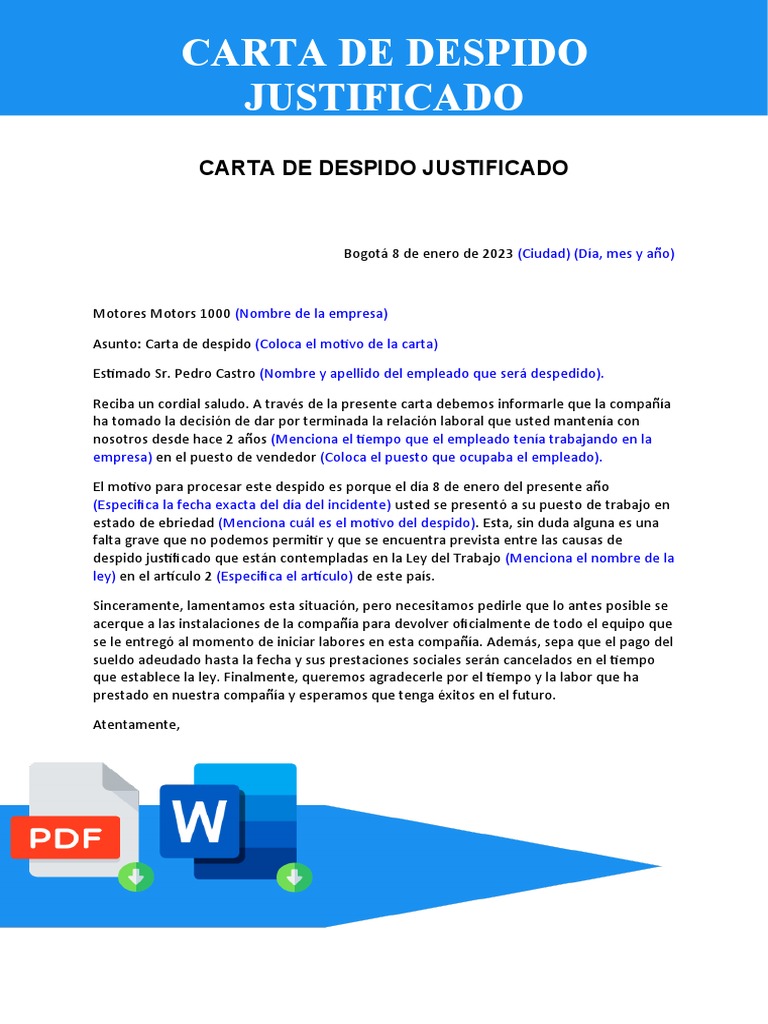 CARTA DE DESPIDO JUSTIFICADO

CARTA DE DESPIDO JUSTIFICADO

Bogotá 8 de enero de 2023 (Ciudad) (Día, mes y año)

Motores Motors 1000 (Nombre de la empresa)

Asunto: Carta de despido (Coloca el motivo de la carta)

Estimado Sr. Pedro Castro (Nombre y apellido del empleado que será despedido).

Reciba un cordial saludo. A través de la presente carta debemos informarle que la compañía ha tomado la decisión de dar por terminada la relación laboral que usted mantenía con nosotros desde hace 2 años (Menciona el tiempo que el empleado tenía trabajando en la empresa) en el puesto de vendedor (Coloca el puesto que ocupaba el empleado).

El motivo para procesar este despido es porque el día 8 de enero del presente año (Especifica la fecha exacta del día del incidente) usted se presentó a su puesto de trabajo en estado de ebriedad (Menciona cuál es el motivo del despido). Esta, sin duda alguna es una falta grave que no podemos permitir y que se encuentra prevista entre las causas de despido justificado que están contempladas en la Ley del Trabajo (Menciona el nombre de la ley) en el artículo 2 (Especifica el artículo) de este país.

Sinceramente, lamentamos esta situación, pero necesitamos pedirle que lo antes posible se acerque a las instalaciones de la compañía para devolver oficialmente de todo el equipo que se le entregó al momento de iniciar labores en esta compañía. Además, sepa que el pago del sueldo adeudado hasta la fecha y sus prestaciones sociales serán cancelados en el tiempo que establece la ley. Finalmente, queremos agradecerle por el tiempo y la labor que ha prestado en nuestra compañía y esperamos que tenga éxitos en el futuro.

Atentamente,

PDF

W